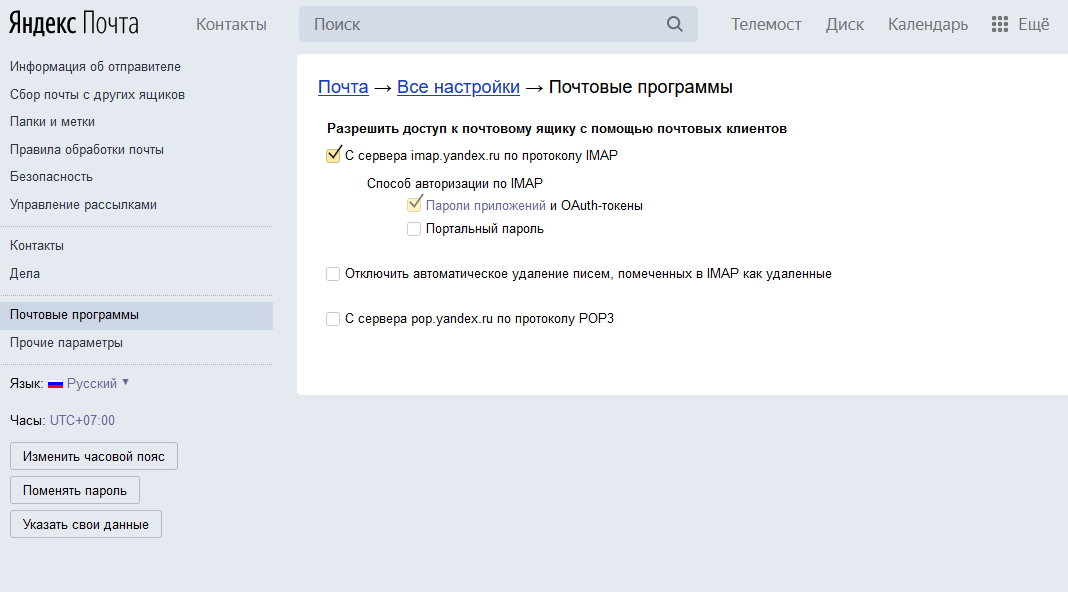 Яндекс Почта Контакты Поиск Телемост Диск Календарь Ещё

Информация об отправителе
Сбор почты с других ящиков
Папки и метки
Правила обработки почты
Безопасность
Управление рассылками

Контакты
Дела

Почтовые программы
Прочие параметры

Язык: Русский

Часы: UTC+07:00

Изменить часовой пояс
Поменять пароль
Указать свои данные

Почта → Все настройки → Почтовые программы

Разрешить доступ к почтовому ящику с помощью почтовых клиентов

С сервера imap.yandex.ru по протоколу IMAP

Способ авторизации по IMAP

Пароли приложений и OAuth-токены

Портальный пароль

Отключить автоматическое удаление писем, помеченных в IMAP как удаленные

С сервера pop.yandex.ru по протоколу POP3